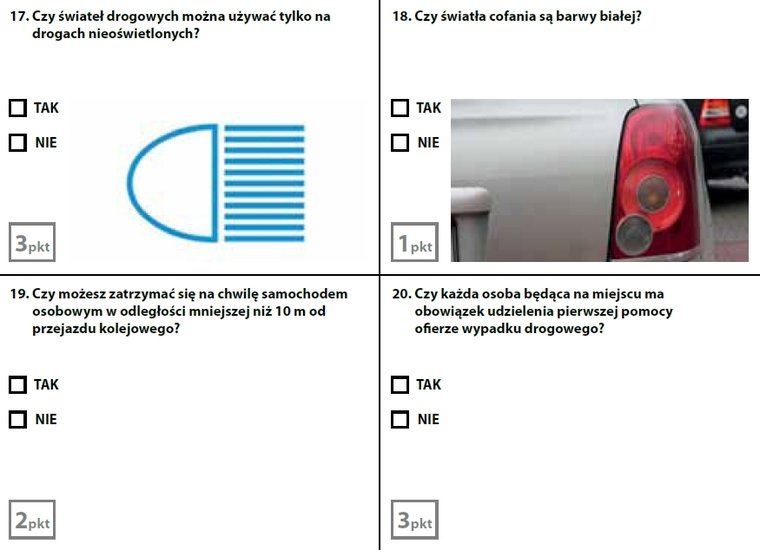 17. Czy świateł drogowych można używać tylko na drogach nieoświetlonych?

☐ TAK

☐ NIE

3pkt

18. Czy światła cofania są barwy białej?

☐ TAK

☐ NIE

1pkt

19. Czy możesz zatrzymać się na chwilę samochodem osobowym w odległości mniejszej niż 10 m od przejazdu kolejowego?

☐ TAK

☐ NIE

2pkt

20. Czy każda osoba będąca na miejscu ma obowiązek udzielenia pierwszej pomocy ofierze wypadku drogowego?

☐ TAK

☐ NIE

3pkt